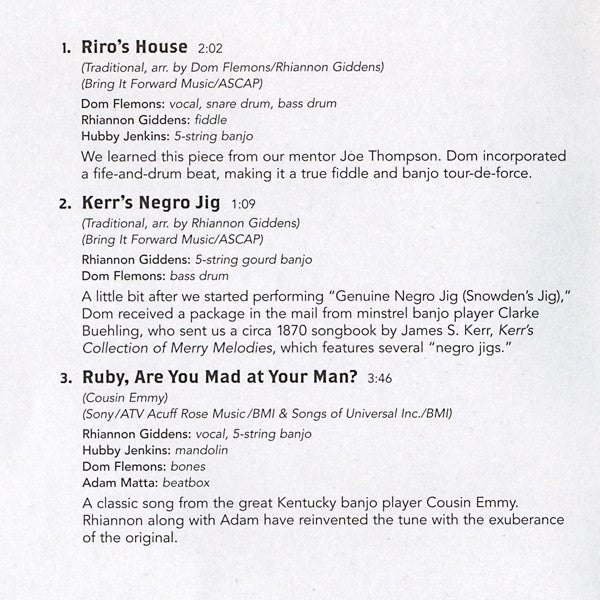 1. Riro's House 2:02

(Traditional, arr. by Dom Flemons/Rhiannon Giddens)
(Bring It Forward Music/ASCAP)

Dom Flemons: vocal, snare drum, bass drum
Rhiannon Giddens: fiddle
Hubby Jenkins: 5-string banjo

We learned this piece from our mentor Joe Thompson. Dom incorporated a fife-and-drum beat, making it a true fiddle and banjo tour-de-force.

2. Kerr's Negro Jig 1:09

(Traditional, arr. by Rhiannon Giddens)
(Bring It Forward Music/ASCAP)

Rhiannon Giddens: 5-string gourd banjo
Dom Flemons: bass drum

A little bit after we started performing "Genuine Negro Jig (Snowden's Jig)," Dom received a package in the mail from minstrel banjo player Clarke Buehling, who sent us a circa 1870 songbook by James S. Kerr, Kerr's Collection of Merry Melodies, which features several "negro jigs."

3. Ruby, Are You Mad at Your Man? 3:46

(Cousin Emmy)
(Sony/ATV Acuff Rose Music/BMI & Songs of Universal Inc./BMI)

Rhiannon Giddens: vocal, 5-string banjo
Hubby Jenkins: mandolin
Dom Flemons: bones
Adam Matta: beatbox

A classic song from the great Kentucky banjo player Cousin Emmy. Rhiannon along with Adam have reinvented the tune with the exuberance of the original.